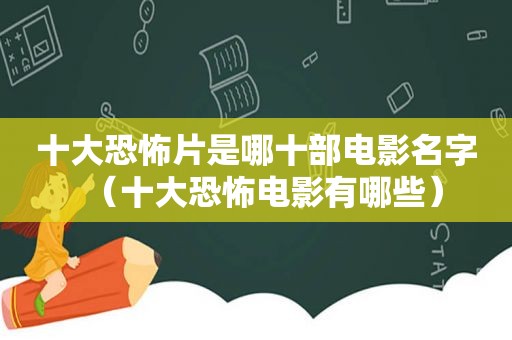 十大恐怖片是哪十部电影名字（十大恐怖电影有哪些）

STAT